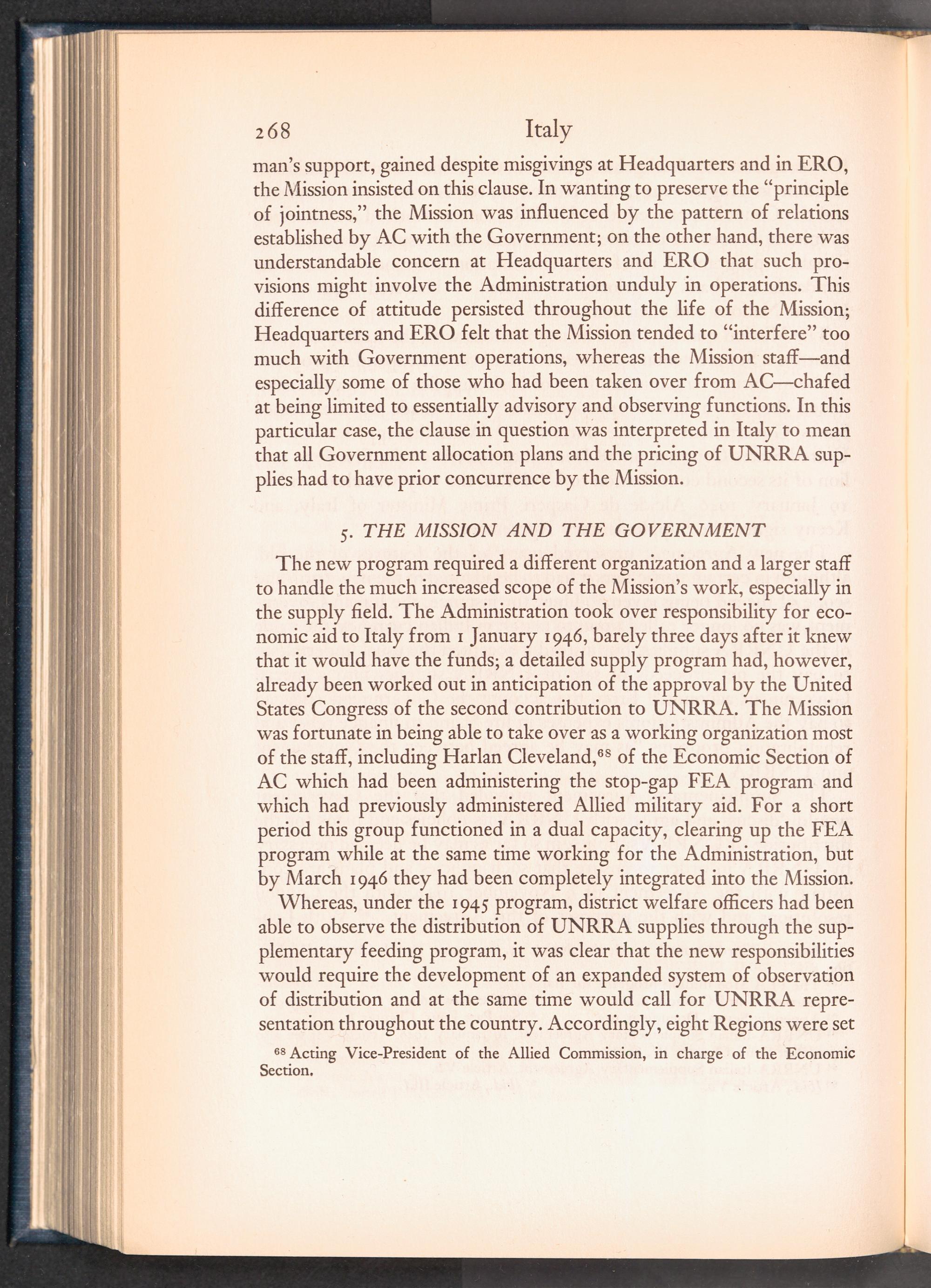 268 Italy

man's support, gained despite misgivings at Headquarters and in ERO, the Mission insisted on this clause. In wanting to preserve the "principle of jointness," the Mission was influenced by the pattern of relations established by AC with the Government; on the other hand, there was understandable concern at Headquarters and ERO that such provisions might involve the Administration unduly in operations. This difference of attitude persisted throughout the life of the Mission; Headquarters and ERO felt that the Mission tended to "interfere" too much with Government operations, whereas the Mission staff—and especially some of those who had been taken over from AC—chafed at being limited to essentially advisory and observing functions. In this particular case, the clause in question was interpreted in Italy to mean that all Government allocation plans and the pricing of UNRRA supplies had to have prior concurrence by the Mission.

5. THE MISSION AND THE GOVERNMENT

The new program required a different organization and a larger staff to handle the much increased scope of the Mission's work, especially in the supply field. The Administration took over responsibility for economic aid to Italy from 1 January 1946, barely three days after it knew that it would have the funds; a detailed supply program had, however, already been worked out in anticipation of the approval by the United States Congress of the second contribution to UNRRA. The Mission was fortunate in being able to take over as a working organization most of the staff, including Harlan Cleveland,$^{68}$ of the Economic Section of AC which had been administering the stop-gap FEA program and which had previously administered Allied military aid. For a short period this group functioned in a dual capacity, clearing up the FEA program while at the same time working for the Administration, but by March 1946 they had been completely integrated into the Mission.

Whereas, under the 1945 program, district welfare officers had been able to observe the distribution of UNRRA supplies through the supplementary feeding program, it was clear that the new responsibilities would require the development of an expanded system of observation of distribution and at the same time would call for UNRRA representation throughout the country. Accordingly, eight Regions were set

$^{68}$ Acting Vice-President of the Allied Commission, in charge of the Economic Section.